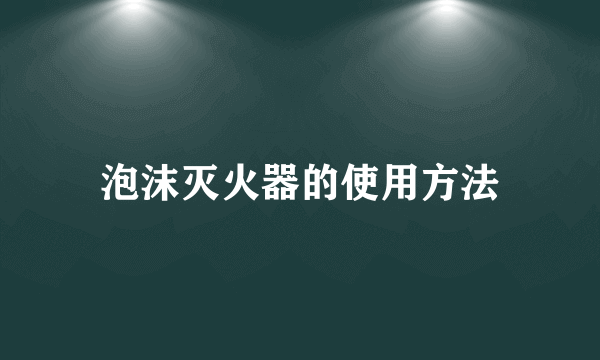 泡沫灭火器的使用方法